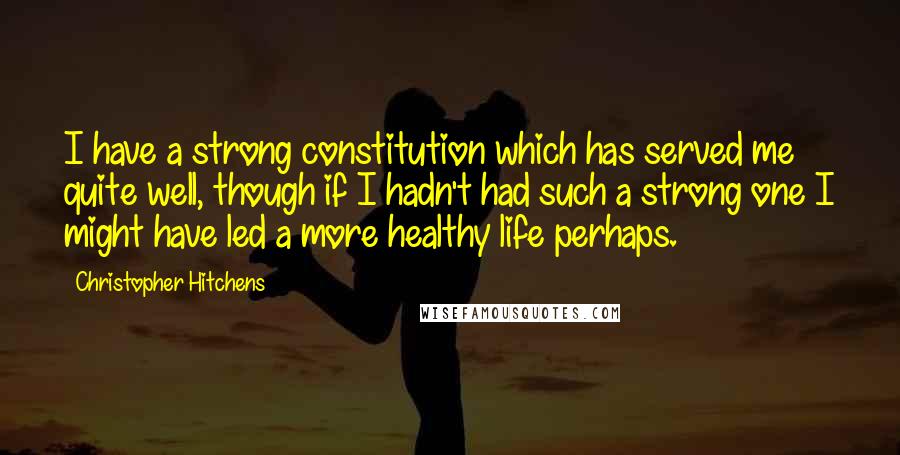 I have a strong constitution which has served me quite well, though if I hadn't had such a strong one I might have led a more healthy life perhaps.

Christopher Hitchens

WISEFAMOUSQUOTES.COM